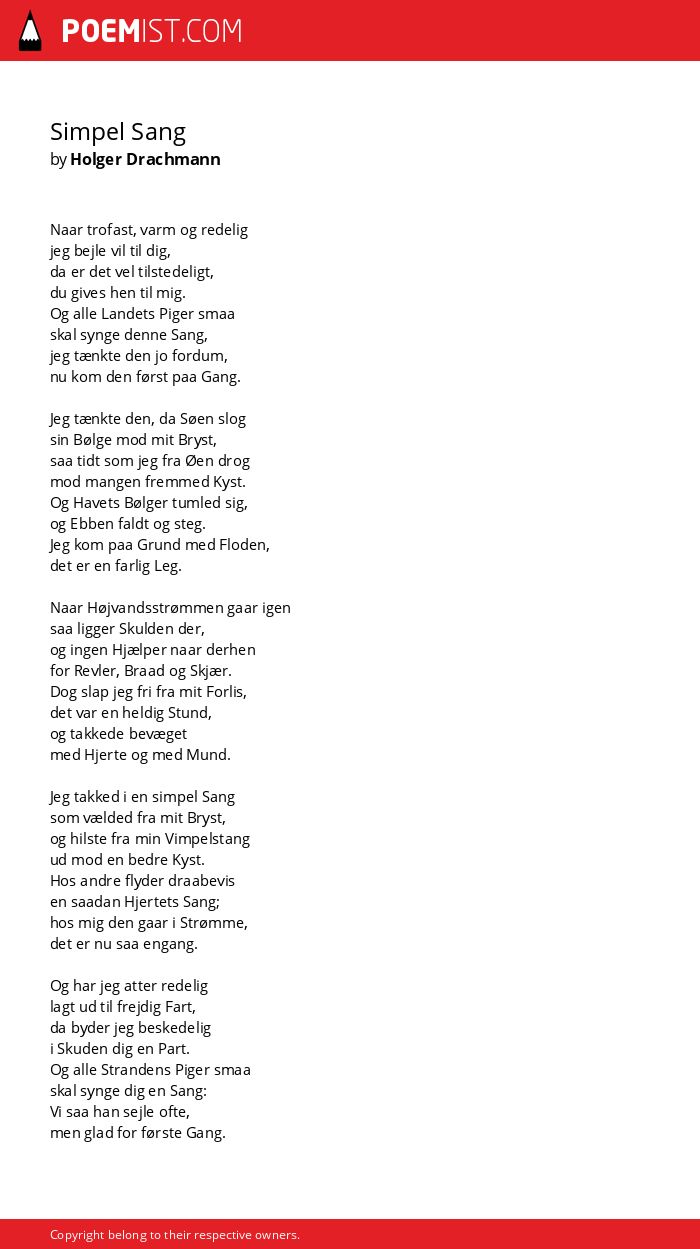 POEMIST.COM

Simpel Sang
by Holger Drachmann

Naar trofast, varm og redelig
jeg bejle vil til dig,
da er det vel tilstedeligt,
du gives hen til mig.
Og alle Landets Piger smaa
skal synge denne Sang,
jeg tænkte den jo fordum,
nu kom den først paa Gang.

Jeg tænkte den, da Søen slog
sin Bølge mod mit Bryst,
saa tidt som jeg fra Øen drog
mod mangen fremmed Kyst.
Og Havets Bølger tumled sig,
og Ebben faldt og steg.
Jeg kom paa Grund med Floden,
det er en farlig Leg.

Naar Højvandsstrømmen gaar igen
saa ligger Skulden der,
og ingen Hjælper naar derhen
for Revler, Braad og Skjær.
Dog slap jeg fri fra mit Forlis,
det var en heldig Stund,
og takkede bevæget
med Hjerte og med Mund.

Jeg takked i en simpel Sang
som vælded fra mit Bryst,
og hilste fra min Vimpelstang
ud mod en bedre Kyst.
Hos andre flyder draabevis
en saadan Hjertets Sang;
hos mig den gaar i Strømme,
det er nu saa engang.

Og har jeg atter redelig
lagt ud til frejdig Fart,
da byder jeg beskedelig
i Skuden dig en Part.
Og alle Strandens Piger smaa
skal synge dig en Sang:
Vi saa han sejle ofte,
men glad for første Gang.

Copyright belong to their respective owners.